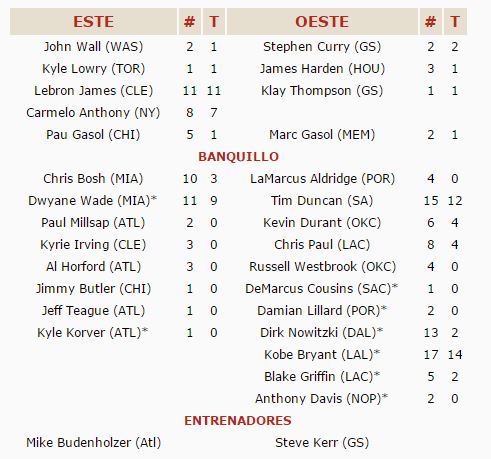 | ESTE | # | T | OESTE | # | T |
|---|---|---|---|---|---|
| John Wall (WAS) | 2 | 1 | Stephen Curry (GS) | 2 | 2 |
| Kyle Lowry (TOR) | 1 | 1 | James Harden (HOU) | 3 | 1 |
| Lebron James (CLE) | 11 | 11 | Klay Thompson (GS) | 1 | 1 |
| Carmelo Anthony (NY) | 8 | 7 | | | |
| Pau Gasol (CHI) | 5 | 1 | Marc Gasol (MEM) | 2 | 1 |
| BANQUILLO | | | | | |
| Chris Bosh (MIA) | 10 | 3 | LaMarcus Aldridge (POR) | 4 | 0 |
| Dwyane Wade (MIA)* | 11 | 9 | Tim Duncan (SA) | 15 | 12 |
| Paul Millsap (ATL) | 2 | 0 | Kevin Durant (OKC) | 6 | 4 |
| Kyrie Irving (CLE) | 3 | 0 | Chris Paul (LAC) | 8 | 4 |
| Al Horford (ATL) | 3 | 0 | Russell Westbrook (OKC) | 4 | 0 |
| Jimmy Butler (CHI) | 1 | 0 | DeMarcus Cousins (SAC)* | 1 | 0 |
| Jeff Teague (ATL) | 1 | 0 | Damian Lillard (POR)* | 2 | 0 |
| Kyle Korver (ATL)* | 1 | 0 | Dirk Nowitzki (DAL)* | 13 | 2 |
| | | | Kobe Bryant (LAL)* | 17 | 14 |
| | | | Blake Griffin (LAC)* | 5 | 2 |
| | | | Anthony Davis (NOP)* | 2 | 0 |
| ENTRENADORES | | | | | |
| Mike Budenholzer (Atl) | | | Steve Kerr (GS) | | |